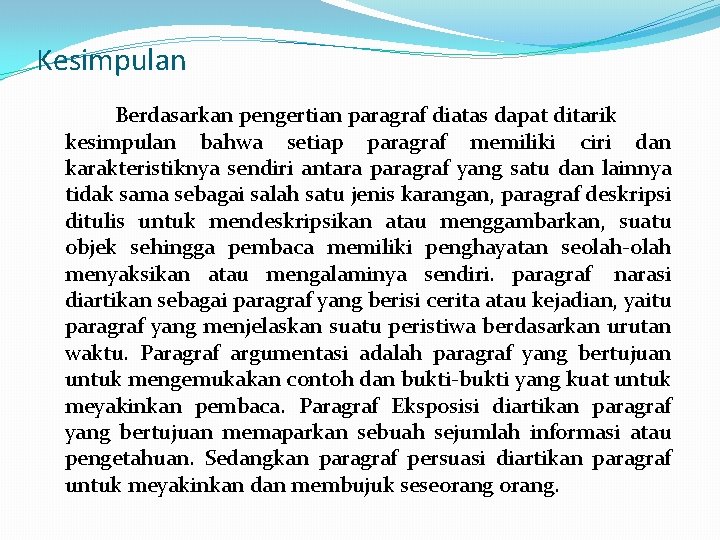 Kesimpulan

Berdasarkan pengertian paragraf diatas dapat ditarik kesimpulan bahwa setiap paragraf memiliki ciri dan karakteristiknya sendiri antara paragraf yang satu dan lainnya tidak sama sebagai salah satu jenis karangan, paragraf deskripsi ditulis untuk mendeskripsikan atau menggambarkan, suatu objek sehingga pembaca memiliki penghayatan seolah-olah menyaksikan atau mengalaminya sendiri. paragraf narasi diartikan sebagai paragraf yang berisi cerita atau kejadian, yaitu paragraf yang menjelaskan suatu peristiwa berdasarkan urutan waktu. Paragraf argumentasi adalah paragraf yang bertujuan untuk mengemukakan contoh dan bukti-bukti yang kuat untuk meyakinkan pembaca. Paragraf Eksposisi diartikan paragraf yang bertujuan memaparkan sebuah sejumlah informasi atau pengetahuan. Sedangkan paragraf persuasi diartikan paragraf untuk meyakinkan dan membujuk seseorang orang.